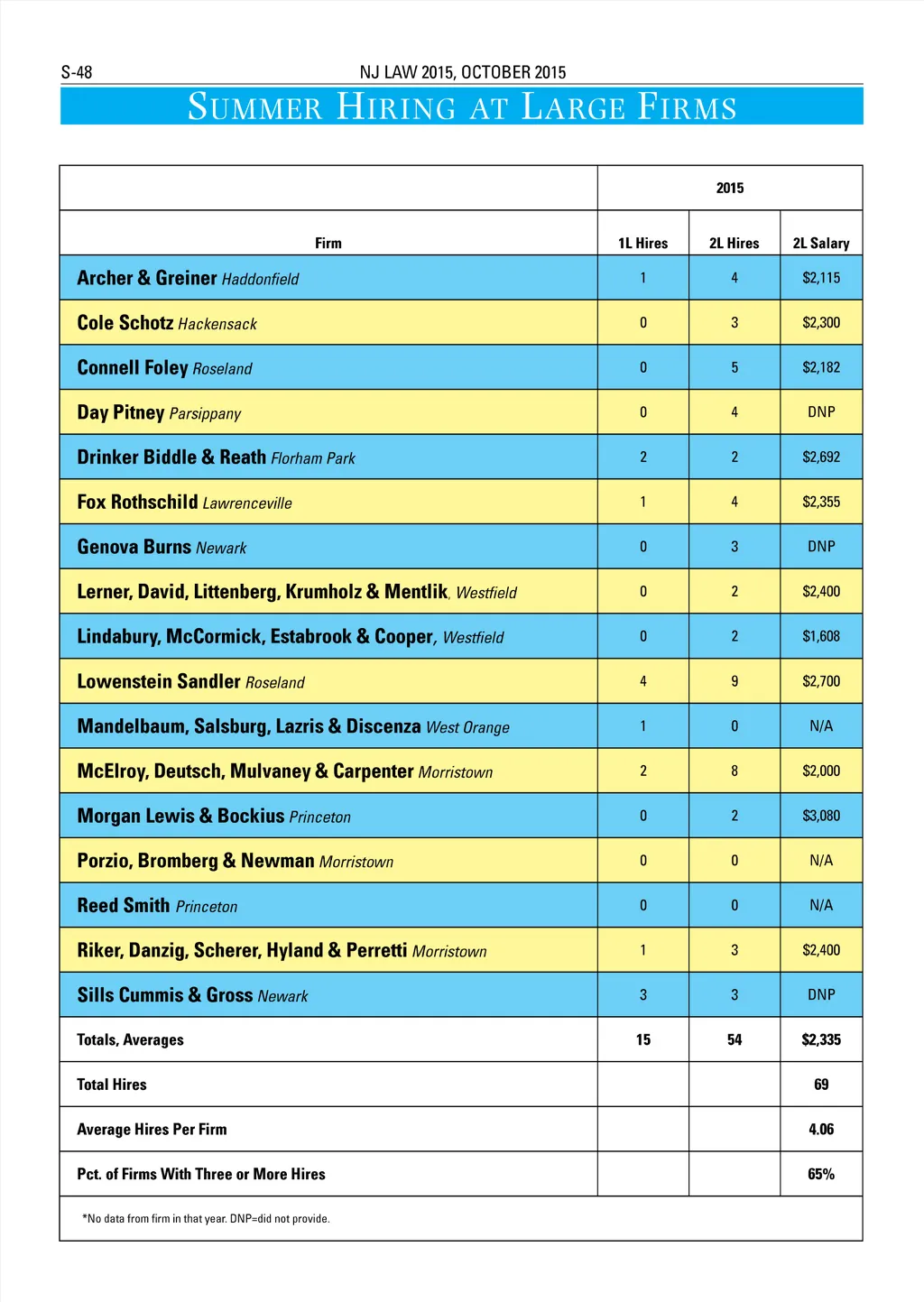 S-48 NJ LAW 2015, OCTOBER 2015

SUMMER HIRING AT LARGE FIRMS

| | 2015 | | |
|---|---|---|---|
| Firm | 1L Hires | 2L Hires | 2L Salary |
| Archer & Greiner Haddonfield | 1 | 4 | $2,115 |
| Cole Schotz Hackensack | 0 | 3 | $2,300 |
| Connell Foley Roseland | 0 | 5 | $2,182 |
| Day Pitney Parsippany | 0 | 4 | DNP |
| Drinker Biddle & Reath Florham Park | 2 | 2 | $2,692 |
| Fox Rothschild Lawrenceville | 1 | 4 | $2,355 |
| Genova Burns Newark | 0 | 3 | DNP |
| Lerner, David, Littenberg, Krumholz & Mentlik, Westfield | 0 | 2 | $2,400 |
| Lindabury, McCormick, Estabrook & Cooper, Westfield | 0 | 2 | $1,608 |
| Lowenstein Sandler Roseland | 4 | 9 | $2,700 |
| Mandelbaum, Salsburg, Lazris & Discenza West Orange | 1 | 0 | N/A |
| McElroy, Deutsch, Mulvaney & Carpenter Morristown | 2 | 8 | $2,000 |
| Morgan Lewis & Bockius Princeton | 0 | 2 | $3,080 |
| Porzio, Bromberg & Newman Morristown | 0 | 0 | N/A |
| Reed Smith Princeton | 0 | 0 | N/A |
| Riker, Danzig, Scherer, Hyland & Perretti Morristown | 1 | 3 | $2,400 |
| Sills Cummis & Gross Newark | 3 | 3 | DNP |
| Totals, Averages | 15 | 54 | $2,335 |
| Total Hires | | | 69 |
| Average Hires Per Firm | | | 4.06 |
| Pct. of Firms With Three or More Hires | | | 65% |

*No data from firm in that year. DNP=did not provide.